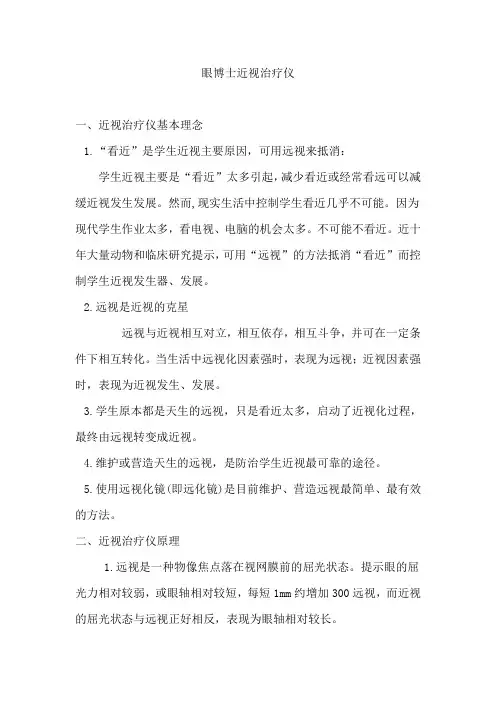 眼博士近视治疗仪

一、近视治疗仪基本理念

1.“看近”是学生近视主要原因，可用远视来抵消：

学生近视主要是“看近”太多引起，减少看近或经常看远可以减缓近视发生发展。然而，现实生活中控制学生看近几乎不可能。因为现代学生作业太多，看电视、电脑的机会太多。不可能不看近。近十年大量动物和临床研究提示，可用“远视”的方法抵消“看近”而控制学生近视发生器、发展。

2.远视是近视的克星

远视与近视相互对立，相互依存，相互斗争，并可在一定条件下相互转化。当生活中远视化因素强时，表现为远视；近视因素强时，表现为近视发生、发展。

3.学生原本都是天生的远视，只是看近太多，启动了近视化过程，最终由远视转变成近视。

4.维护或营造天生的远视，是防治学生近视最可靠的途径。

5.使用远视化镜(即远化镜)是目前维护、营造远视最简单、最有效的方法。

二、近视治疗仪原理

1.远视是一种物像焦点落在视网膜前的屈光状态。提示眼的屈光力相对较弱，或眼轴相对较短，每短1mm约增加300远视，而近视的屈光状态与远视正好相反，表现为眼轴相对较长。